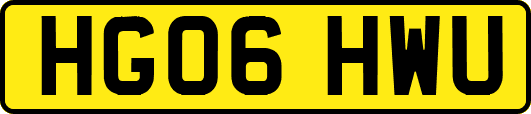 HG06 HWU